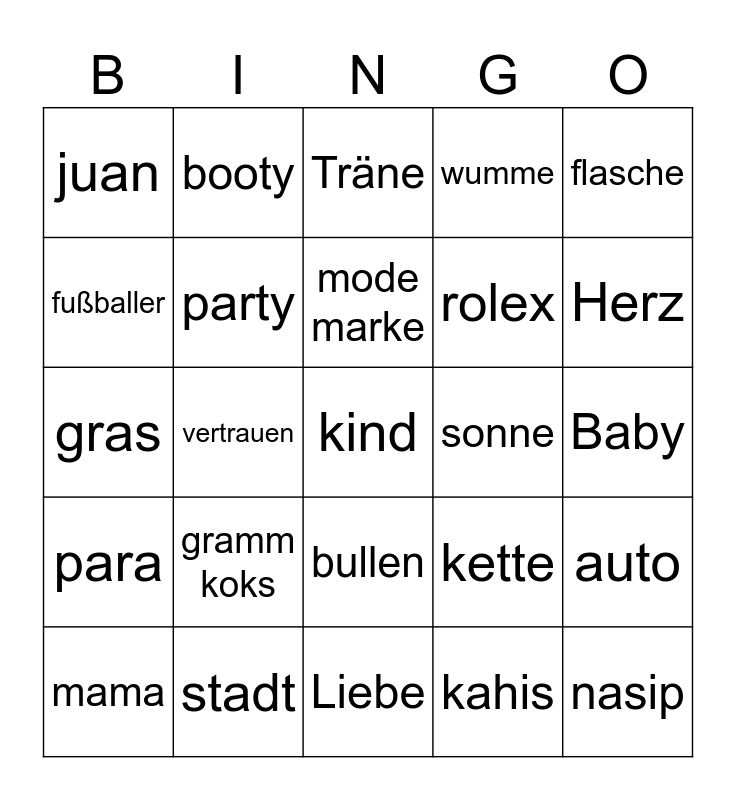 | B | I | N | G | O |
|---|---|---|---|---|
| juan | booty | Träne | wumme | flasche |
| fußballer | party | mode marke | rolex | Herz |
| gras | vertrauen | kind | sonne | Baby |
| para | gramm koks | bullen | kette | auto |
| mama | stadt | Liebe | kahis | nasip |